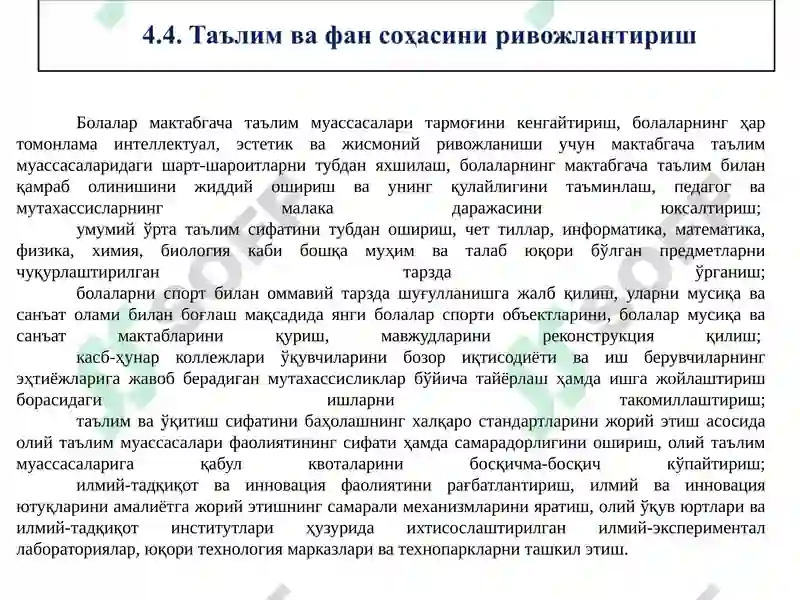 4.4. Таълим ва фан соҳасини ривожлантириш

Болалар мактабгача таълим муассасалари тармоғини кенгайтириш, болаларнинг ҳар томонлама интеллектуал, эстетик ва жисмоний ривожланиши учун мактабгача таълим муассасаларидаги шарт-шароитларни тубдан яхшилаш, болаларнинг мактабгача таълим билан қамраб олинишини жиддий ошириш ва унинг қулайлигини таъминлаш, педагог ва мутахассисларнинг малака даражасини юксалтириш;

умумий ўрта таълим сифатини тубдан ошириш, чет тиллар, информатика, математика, физика, химия, биология каби бошқа муҳим ва талаб юқори бўлган предметларни чуқурлаштирилган тарзда ўрганиш;

болаларни спорт билан оммавий тарзда шуғулланишга жалб қилиш, уларни мусиқа ва санъат олами билан боғлаш мақсадида янги болалар спорти объектларини, болалар мусиқа ва санъат мактабларини қуриш, мавжудларини реконструкция қилиш;

касб-ҳунар коллежлари ўқувчиларини бозор иқтисодиёти ва иш берувчиларнинг эҳтиёжларига жавоб берадиган мутахассисликлар бўйича тайёрлаш ҳамда ишга жойлаштириш борасидаги ишларни такомиллаштириш;

таълим ва ўқитиш сифатини баҳолашнинг халқаро стандартларини жорий этиш асосида олий таълим муассасалари фаолиятининг сифати ҳамда самарадорлигини ошириш, олий таълим муассасаларига қабул квоталарини босқичма-босқич кўпайтириш;

илмий-тадқиқот ва инновация фаолиятини рағбатлантириш, илмий ва инновация ютуқларини амалиётга жорий этишнинг самарали механизмларини яратиш, олий ўқув юртлари ва илмий-тадқиқот институтлари ҳузурида ихтисослаштирилган илмий-экспериментал лабораториялар, юқори технология марказлари ва технопаркларни ташкил этиш.